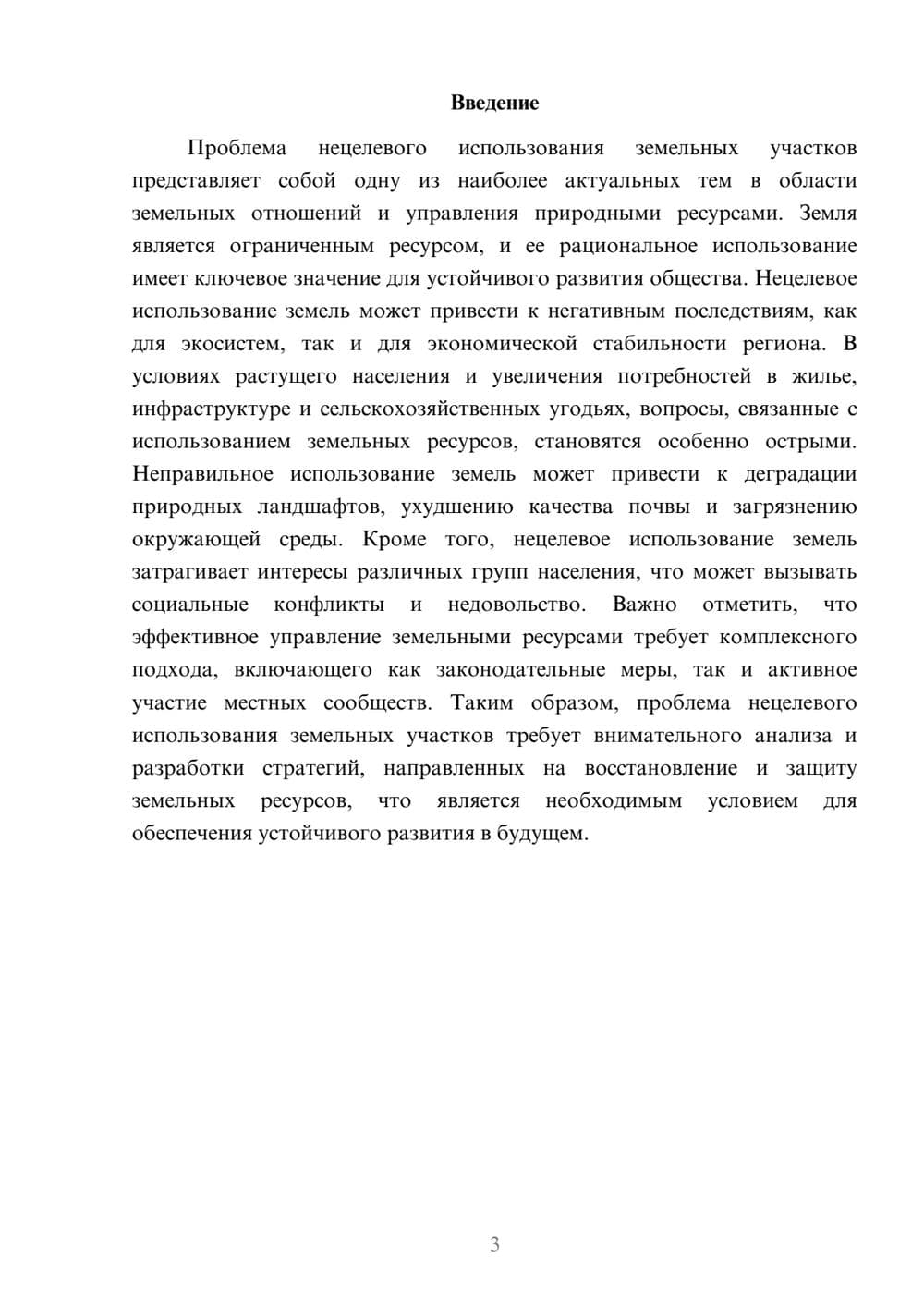 Введение

Проблема нецелевого использования земельных участков представляет собой одну из наиболее актуальных тем в области земельных отношений и управления природными ресурсами. Земля является ограниченным ресурсом, и ее рациональное использование имеет ключевое значение для устойчивого развития общества. Нецелевое использование земель может привести к негативным последствиям, как для экосистем, так и для экономической стабильности региона. В условиях растущего населения и увеличения потребностей в жилье, инфраструктуре и сельскохозяйственных угодьях, вопросы, связанные с использованием земельных ресурсов, становятся особенно острыми. Неправильное использование земель может привести к деградации природных ландшафтов, ухудшению качества почвы и загрязнению окружающей среды. Кроме того, нецелевое использование земель затрагивает интересы различных групп населения, что может вызывать социальные конфликты и недовольство. Важно отметить, что эффективное управление земельными ресурсами требует комплексного подхода, включающего как законодательные меры, так и активное участие местных сообществ. Таким образом, проблема нецелевого использования земельных участков требует внимательного анализа и разработки стратегий, направленных на восстановление и защиту земельных ресурсов, что является необходимым условием для обеспечения устойчивого развития в будущем.

3